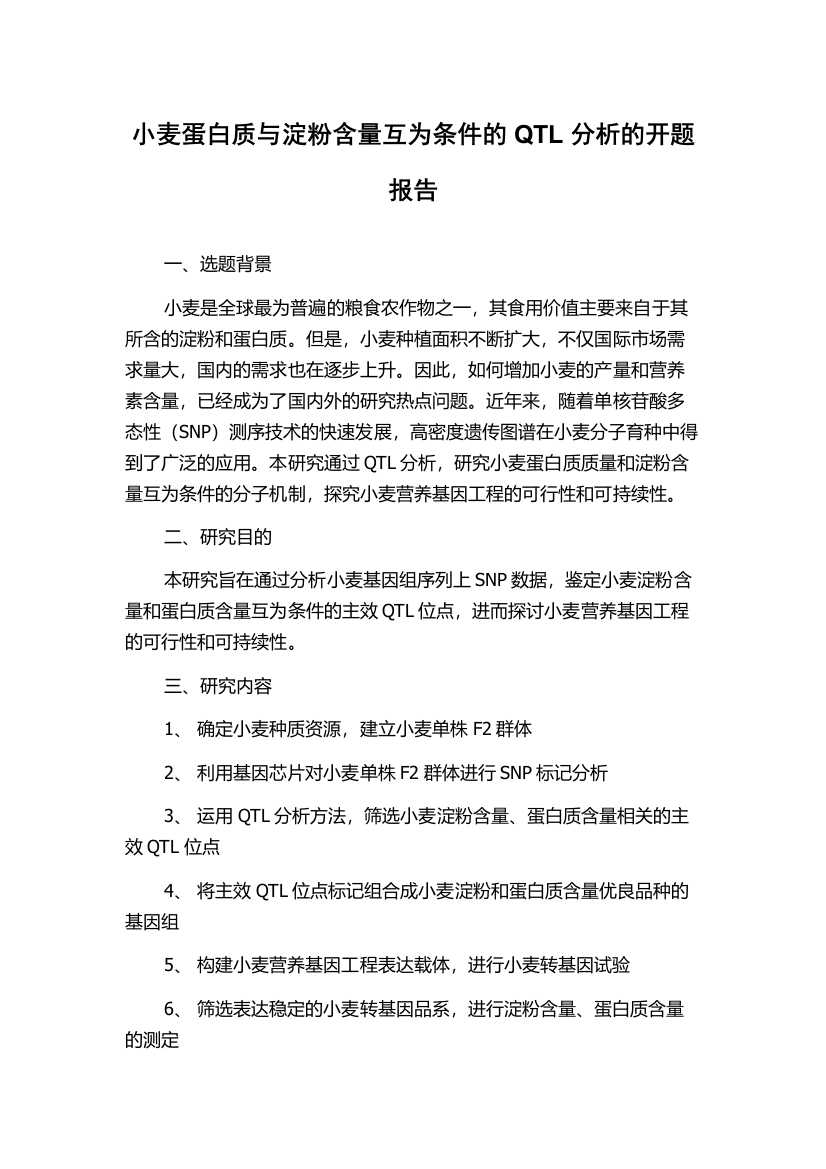 小麦蛋白质与淀粉含量互为条件的 QTL 分析的开题报告

一、选题背景

小麦是全球最为普遍的粮食农作物之一，其食用价值主要来自于其所含的淀粉和蛋白质。但是，小麦种植面积不断扩大，不仅国际市场需求量大，国内的需求也在逐步上升。因此，如何增加小麦的产量和营养素含量，已经成为了国内外的研究热点问题。近年来，随着单核苷酸多态性（SNP）测序技术的快速发展，高密度遗传图谱在小麦分子育种中得到了广泛的应用。本研究通过 QTL 分析，研究小麦蛋白质质量和淀粉含量互为条件的分子机制，探究小麦营养基因工程的可行性和可持续性。

二、研究目的

本研究旨在通过分析小麦基因组序列上 SNP 数据，鉴定小麦淀粉含量和蛋白质含量互为条件的主效 QTL 位点，进而探讨小麦营养基因工程的可行性和可持续性。

三、研究内容

1、 确定小麦种质资源，建立小麦单株 F2 群体

2、 利用基因芯片对小麦单株 F2 群体进行 SNP 标记分析

3、 运用 QTL 分析方法，筛选小麦淀粉含量、蛋白质含量相关的主效 QTL 位点

4、 将主效 QTL 位点标记组合成小麦淀粉和蛋白质含量优良品种的基因组

5、 构建小麦营养基因工程表达载体，进行小麦转基因试验

6、 筛选表达稳定的小麦转基因品系，进行淀粉含量、蛋白质含量的测定